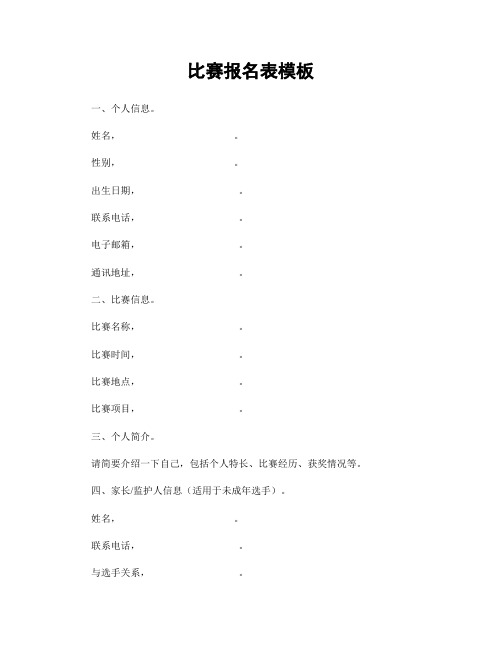 比赛报名表模板

一、个人信息。

姓名，　　　　　　　　。

性别，　　　　　　　　。

出生日期，　　　　　　　　。

联系电话，　　　　　　　　。

电子邮箱，　　　　　　　　。

通讯地址，　　　　　　　　。

二、比赛信息。

比赛名称，　　　　　　　　。

比赛时间，　　　　　　　　。

比赛地点，　　　　　　　　。

比赛项目，　　　　　　　　。

三、个人简介。

请简要介绍一下自己，包括个人特长、比赛经历、获奖情况等。

四、家长/监护人信息（适用于未成年选手）。

姓名，　　　　　　　　。

联系电话，　　　　　　　　。

与选手关系，　　　　　　　　。